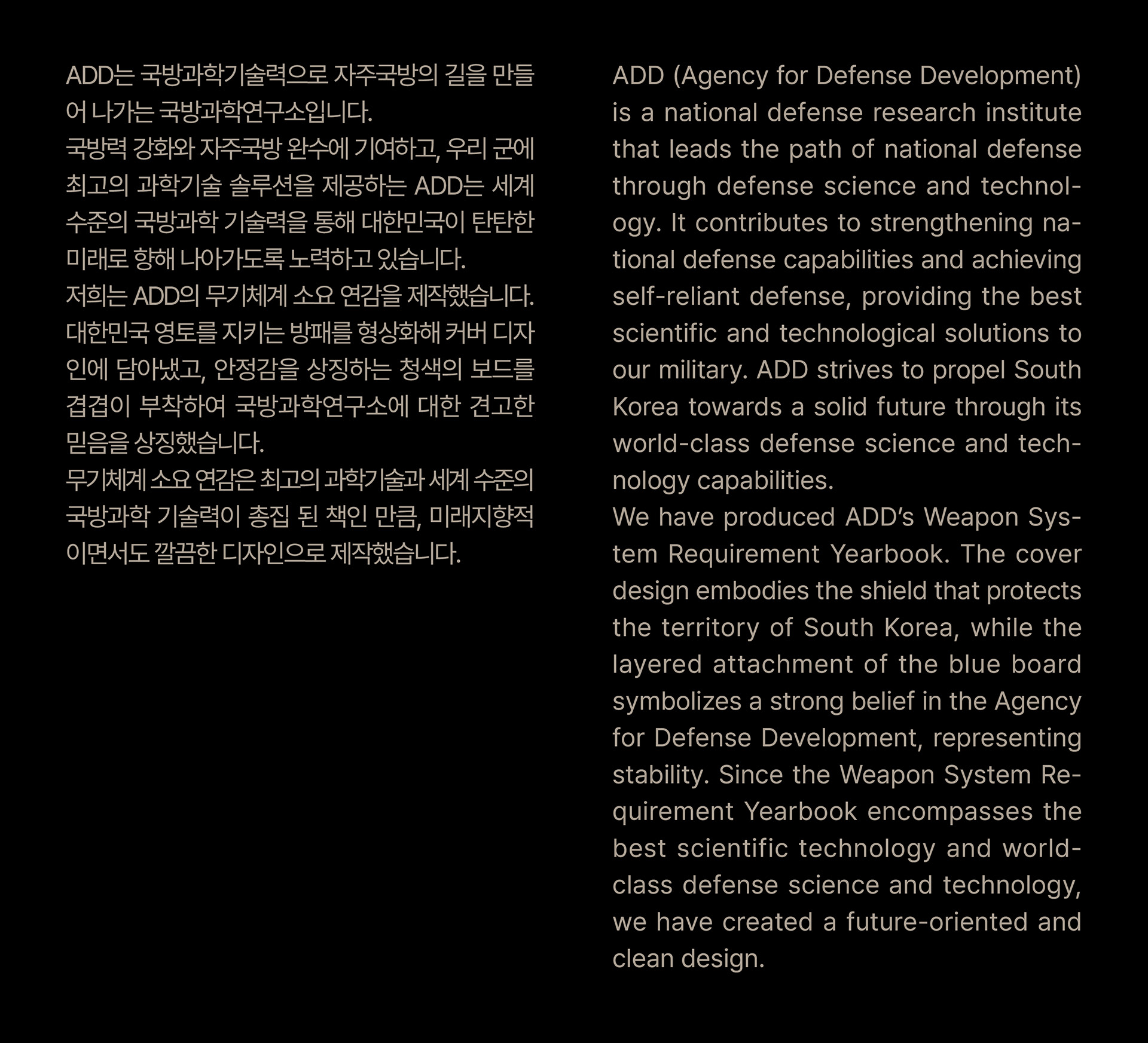 ADD는 국방과학기술력으로 자주국방의 길을 만들어 나가는 국방과학연구소입니다.
국방력 강화와 자주국방 완수에 기여하고, 우리 군에 최고의 과학기술 솔루션을 제공하는 ADD는 세계 수준의 국방과학 기술력을 통해 대한민국이 탄탄한 미래로 향해 나아가도록 노력하고 있습니다.
저희는 ADD의 무기체계 소요 연감을 제작했습니다. 대한민국 영토를 지키는 방패를 형상화해 커버 디자인에 담아냈고, 안정감을 상징하는 청색의 보드를 겹겹이 부착하여 국방과학연구소에 대한 견고한 믿음을 상징했습니다.
무기체계 소요 연감은 최고의 과학기술과 세계 수준의 국방과학 기술력이 총집 된 책인 만큼, 미래지향적이면서도 깔끔한 디자인으로 제작했습니다.

ADD (Agency for Defense Development) is a national defense research institute that leads the path of national defense through defense science and technology. It contributes to strengthening national defense capabilities and achieving self-reliant defense, providing the best scientific and technological solutions to our military. ADD strives to propel South Korea towards a solid future through its world-class defense science and technology capabilities.
We have produced ADD's Weapon System Requirement Yearbook. The cover design embodies the shield that protects the territory of South Korea, while the layered attachment of the blue board symbolizes a strong belief in the Agency for Defense Development, representing stability. Since the Weapon System Requirement Yearbook encompasses the best scientific technology and world-class defense science and technology, we have created a future-oriented and clean design.